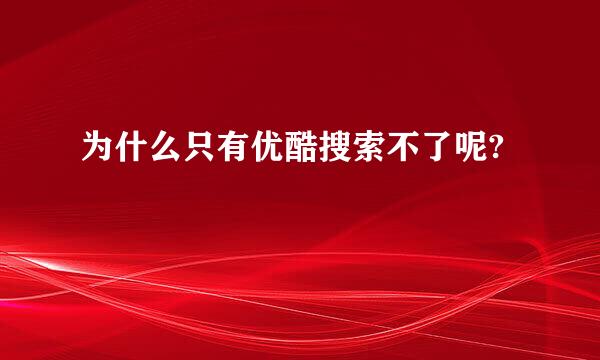 为什么只有优酷搜索不了呢?